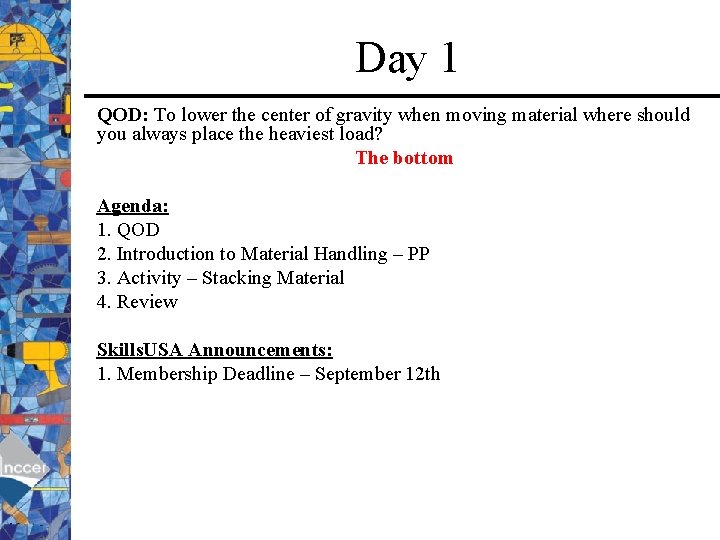 Day 1

QOD: To lower the center of gravity when moving material where should you always place the heaviest load?

The bottom

Agenda:
1. QOD
2. Introduction to Material Handling – PP
3. Activity – Stacking Material
4. Review

SkillsUSA Announcements:
1. Membership Deadline – September 12th

nccer